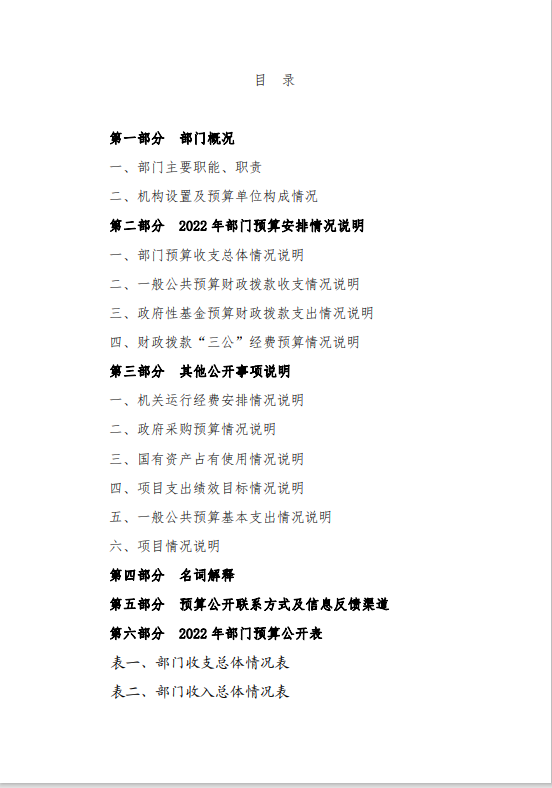 目　录

第一部分　部门概况

一、部门主要职能、职责

二、机构设置及预算单位构成情况

第二部分　2022 年部门预算安排情况说明

一、部门预算收支总体情况说明

二、一般公共预算财政拨款收支情况说明

三、政府性基金预算财政拨款支出情况说明

四、财政拨款“三公”经费预算情况说明

第三部分　其他公开事项说明

一、机关运行经费安排情况说明

二、政府采购预算情况说明

三、国有资产占有使用情况说明

四、项目支出绩效目标情况说明

五、一般公共预算基本支出情况说明

六、项目情况说明

第四部分　名词解释

第五部分　预算公开联系方式及信息反馈渠道

第六部分　2022 年部门预算公开表

表一、部门收支总体情况表

表二、部门收入总体情况表